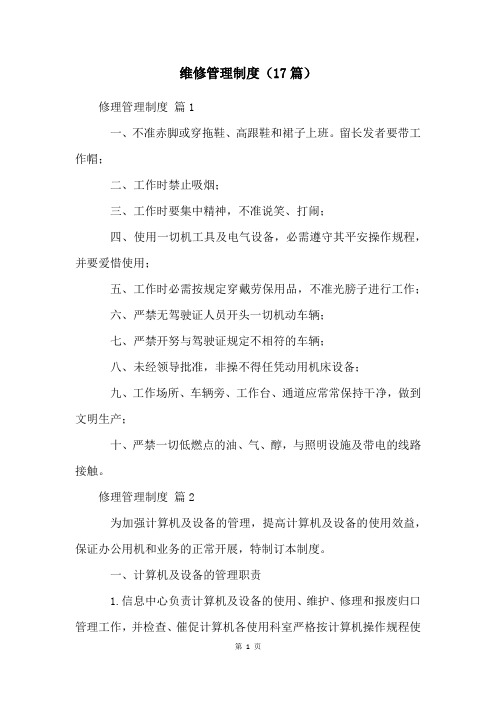 维修管理制度（17篇）

修理管理制度 篇1

一、不准赤脚或穿拖鞋、高跟鞋和裙子上班。留长发者要带工作帽；

二、工作时禁止吸烟；

三、工作时要集中精神，不准说笑、打闹；

四、使用一切机工具及电气设备，必需遵守其平安操作规程，并要爱惜使用；

五、工作时必需按规定穿戴劳保用品，不准光膀子进行工作；

六、严禁无驾驶证人员开头一切机动车辆；

七、严禁开努与驾驶证规定不相符的车辆；

八、未经领导批准，非操不得任凭动用机床设备；

九、工作场所、车辆旁、工作台、通道应常常保持干净，做到文明生产；

十、严禁一切低燃点的油、气、醇，与照明设施及带电的线路接触。

修理管理制度 篇2

为加强计算机及设备的管理，提高计算机及设备的使用效益，保证办公用机和业务的正常开展，特制订本制度。

一、计算机及设备的管理职责

1.信息中心负责计算机及设备的使用、维护、修理和报废归口管理工作，并检查、催促计算机各使用科室严格按计算机操作规程使

第 1 页